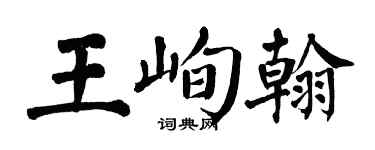 王峋翰

词典网